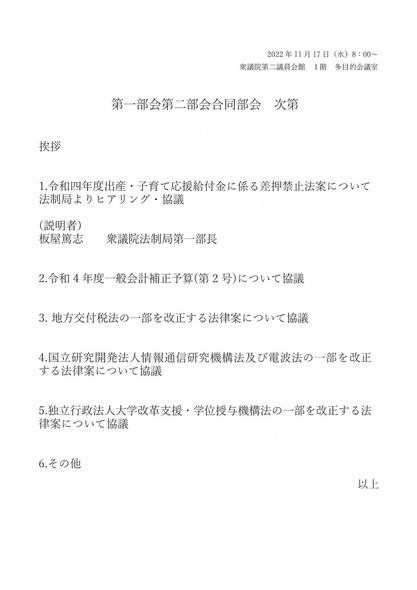 2022年11月17日（水）8：00～
衆議院第二議員会館　1階　多目的会議室

第一部会第二部会合同部会　次第

挨拶

1.令和四年度出産・子育て応援給付金に係る差押禁止法案について法制局よりヒアリング・協議

（説明者）
板屋篤志　　衆議院法制局第一部長

2.令和4年度一般会計補正予算(第2号)について協議

3. 地方交付税法の一部を改正する法律案について協議

4.国立研究開発法人情報通信研究機構法及び電波法の一部を改正する法律案について協議

5.独立行政法人大学改革支援・学位授与機構法の一部を改正する法律案について協議

6.その他

以上